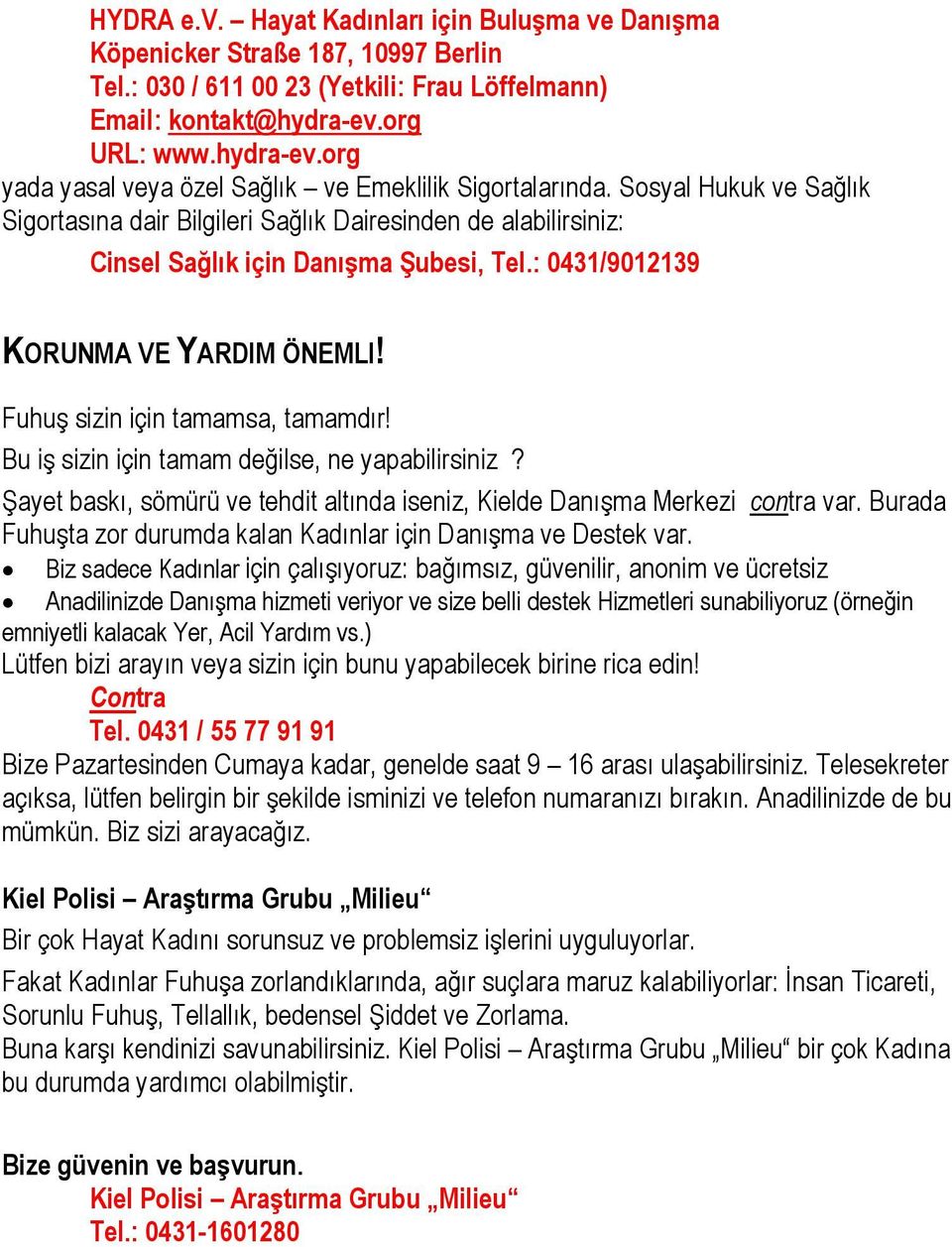 HYDRA e.V. – Hayat Kadınları için Buluşma ve Danışma
Köpenicker Straße 187, 10997 Berlin
Tel.: 030 / 611 00 23 (Yetkili: Frau Löffelmann)
Email: kontakt@hydra-ev.org
URL: www.hydra-ev.org
yada yasal veya özel Sağlık – ve Emeklilik Sigortalarında. Sosyal Hukuk ve Sağlık Sigortasına dair Bilgileri Sağlık Dairesinden de alabilirsiniz:
Cinsel Sağlık için Danışma Şubesi, Tel.: 0431/9012139

KORUNMA VE YARDIM ÖNEMLI!

Fuhuş sizin için tamamsa, tamamdır!
Bu iş sizin için tamam değilse, ne yapabilirsiniz ?
Şayet baskı, sömürü ve tehdit altında iseniz, Kielde Danışma Merkezi contra var. Burada Fuhuşta zor durumda kalan Kadınlar için Danışma ve Destek var.
• Biz sadece Kadınlar için çalışıyoruz: bağımsız, güvenilir, anonim ve ücretsiz
• Anadilinizde Danışma hizmeti veriyor ve size belli destek Hizmetleri sunabiliyoruz (örneğin emniyetli kalacak Yer, Acil Yardım vs.)
Lütfen bizi arayın veya sizin için bunu yapabilecek birine rica edin!
Contra
Tel. 0431 / 55 77 91 91
Bize Pazartesinden Cumaya kadar, genelde saat 9 – 16 arası ulaşabilirsiniz. Telesekreter açıksa, lütfen belirgin bir şekilde isminizi ve telefon numaranızı bırakın. Anadilinizde de bu mümkün. Biz sizi arayacağız.

Kiel Polisi – Araştırma Grubu „Milieu“
Bir çok Hayat Kadını sorunsuz ve problemsiz işlerini uyguluyorlar.
Fakat Kadınlar Fuhuşa zorlandıklarında, ağır suçlara maruz kalabiliyorlar: İnsan Ticareti, Sorunlu Fuhuş, Tellallık, bedensel Şiddet ve Zorlama.
Buna karşı kendinizi savunabilirsiniz. Kiel Polisi – Araştırma Grubu „Milieu“ bir çok Kadına bu durumda yardımcı olabilmiştir.

Bize güvenin ve başvurun.
Kiel Polisi – Araştırma Grubu „Milieu“
Tel.: 0431-1601280